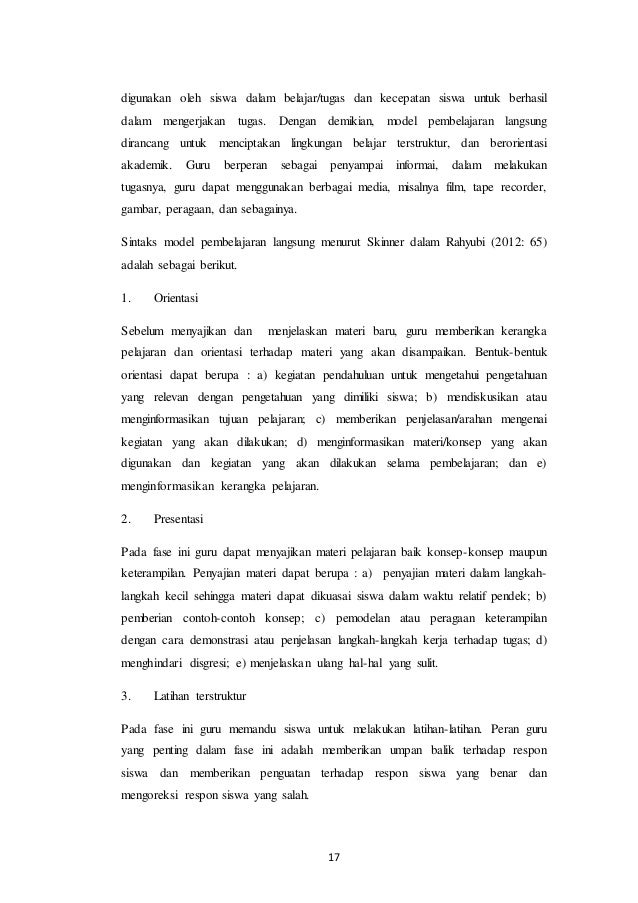 digunakan oleh siswa dalam belajar/tugas dan kecepatan siswa untuk berhasil dalam mengerjakan tugas. Dengan demikian, model pembelajaran langsung dirancang untuk menciptakan lingkungan belajar terstruktur, dan berorientasi akademik. Guru berperan sebagai penyampai informai, dalam melakukan tugasnya, guru dapat menggunakan berbagai media, misalnya film, tape recorder, gambar, peragaan, dan sebagainya.

Sintaks model pembelajaran langsung menurut Skinner dalam Rahyubi (2012: 65) adalah sebagai berikut.

1. Orientasi

Sebelum menyajikan dan menjelaskan materi baru, guru memberikan kerangka pelajaran dan orientasi terhadap materi yang akan disampaikan. Bentuk-bentuk orientasi dapat berupa : a) kegiatan pendahuluan untuk mengetahui pengetahuan yang relevan dengan pengetahuan yang dimiliki siswa; b) mendiskusikan atau menginformasikan tujuan pelajaran; c) memberikan penjelasan/arahan mengenai kegiatan yang akan dilakukan; d) menginformasikan materi/konsep yang akan digunakan dan kegiatan yang akan dilakukan selama pembelajaran; dan e) menginformasikan kerangka pelajaran.

2. Presentasi

Pada fase ini guru dapat menyajikan materi pelajaran baik konsep-konsep maupun keterampilan. Penyajian materi dapat berupa : a) penyajian materi dalam langkah-langkah kecil sehingga materi dapat dikuasai siswa dalam waktu relatif pendek; b) pemberian contoh-contoh konsep; c) pemodelan atau peragaan keterampilan dengan cara demonstrasi atau penjelasan langkah-langkah kerja terhadap tugas; d) menghindari disgresi; e) menjelaskan ulang hal-hal yang sulit.

3. Latihan terstruktur

Pada fase ini guru memandu siswa untuk melakukan latihan-latihan. Peran guru yang penting dalam fase ini adalah memberikan umpan balik terhadap respon siswa dan memberikan penguatan terhadap respon siswa yang benar dan mengoreksi respon siswa yang salah.

17